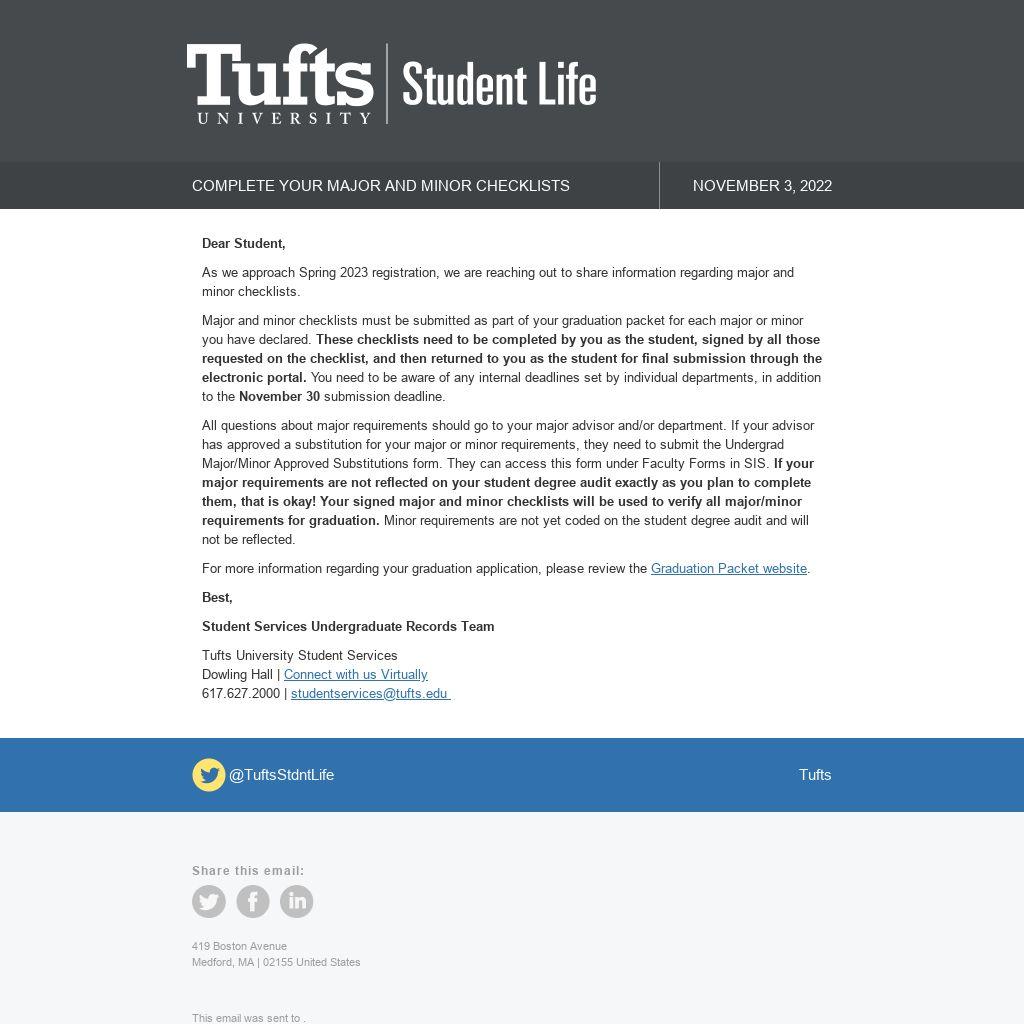 Tufts UNIVERSITY | Student Life

COMPLETE YOUR MAJOR AND MINOR CHECKLISTS

NOVEMBER 3, 2022

Dear Student,

As we approach Spring 2023 registration, we are reaching out to share information regarding major and minor checklists.

Major and minor checklists must be submitted as part of your graduation packet for each major or minor you have declared. These checklists need to be completed by you as the student, signed by all those requested on the checklist, and then returned to you as the student for final submission through the electronic portal. You need to be aware of any internal deadlines set by individual departments, in addition to the November 30 submission deadline.

All questions about major requirements should go to your major advisor and/or department. If your advisor has approved a substitution for your major or minor requirements, they need to submit the Undergrad Major/Minor Approved Substitutions form. They can access this form under Faculty Forms in SIS. If your major requirements are not reflected on your student degree audit exactly as you plan to complete them, that is okay! Your signed major and minor checklists will be used to verify all major/minor requirements for graduation. Minor requirements are not yet coded on the student degree audit and will not be reflected.

For more information regarding your graduation application, please review the Graduation Packet website.

Best,

Student Services Undergraduate Records Team

Tufts University Student Services
Dowling Hall | Connect with us Virtually
617.627.2000 | studentservices@tufts.edu

@TuftsStdntLife

Tufts

Share this email:

419 Boston Avenue
Medford, MA | 02155 United States

This email was sent to .